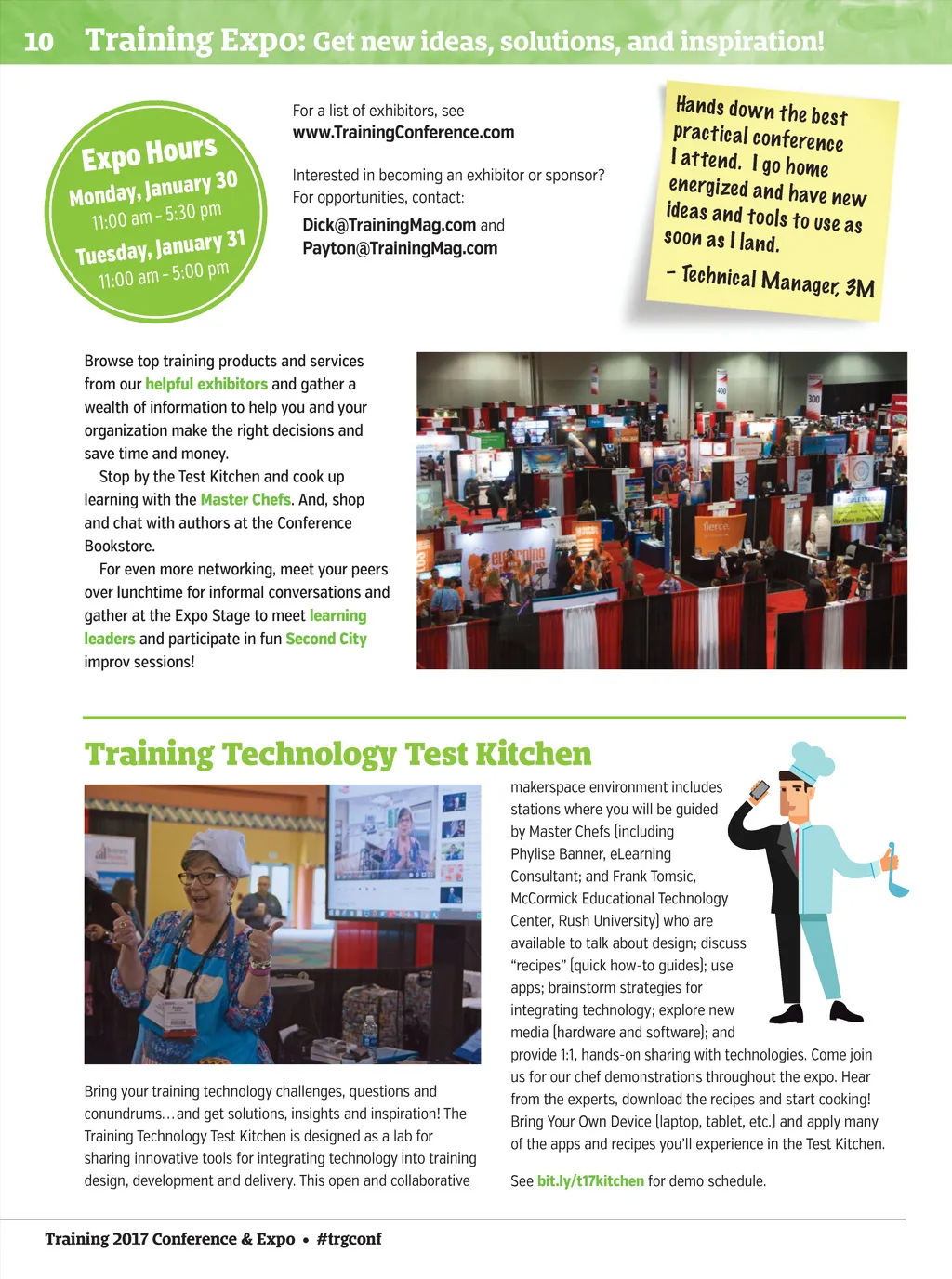 10 Training Expo: Get new ideas, solutions, and inspiration!

Expo Hours
Monday, January 30
11:00 am - 5:30 pm
Tuesday, January 31
11:00 am - 5:00 pm

For a list of exhibitors, see
www.TrainingConference.com

Interested in becoming an exhibitor or sponsor? For opportunities, contact:

Dick@TrainingMag.com and
Payton@TrainingMag.com

Hands down the best practical conference I attend. I go home energized and have new ideas and tools to use as soon as I land.

- Technical Manager, 3M

Browse top training products and services from our helpful exhibitors and gather a wealth of information to help you and your organization make the right decisions and save time and money.

Stop by the Test Kitchen and cook up learning with the Master Chefs. And, shop and chat with authors at the Conference Bookstore.

For even more networking, meet your peers over lunchtime for informal conversations and gather at the Expo Stage to meet learning leaders and participate in fun Second City improv sessions!

Training Technology Test Kitchen

Bring your training technology challenges, questions and conundrums…and get solutions, insights and inspiration! The Training Technology Test Kitchen is designed as a lab for sharing innovative tools for integrating technology into training design, development and delivery. This open and collaborative makerspace environment includes stations where you will be guided by Master Chefs (including Phylise Banner, eLearning Consultant; and Frank Tomsic, McCormick Educational Technology Center, Rush University) who are available to talk about design; discuss "recipes" (quick how-to guides); use apps; brainstorm strategies for integrating technology; explore new media (hardware and software); and provide 1:1, hands-on sharing with technologies. Come join us for our chef demonstrations throughout the expo. Hear from the experts, download the recipes and start cooking! Bring Your Own Device (laptop, tablet, etc.) and apply many of the apps and recipes you'll experience in the Test Kitchen.

See bit.ly/t17kitchen for demo schedule.

Training 2017 Conference & Expo • #trgconf